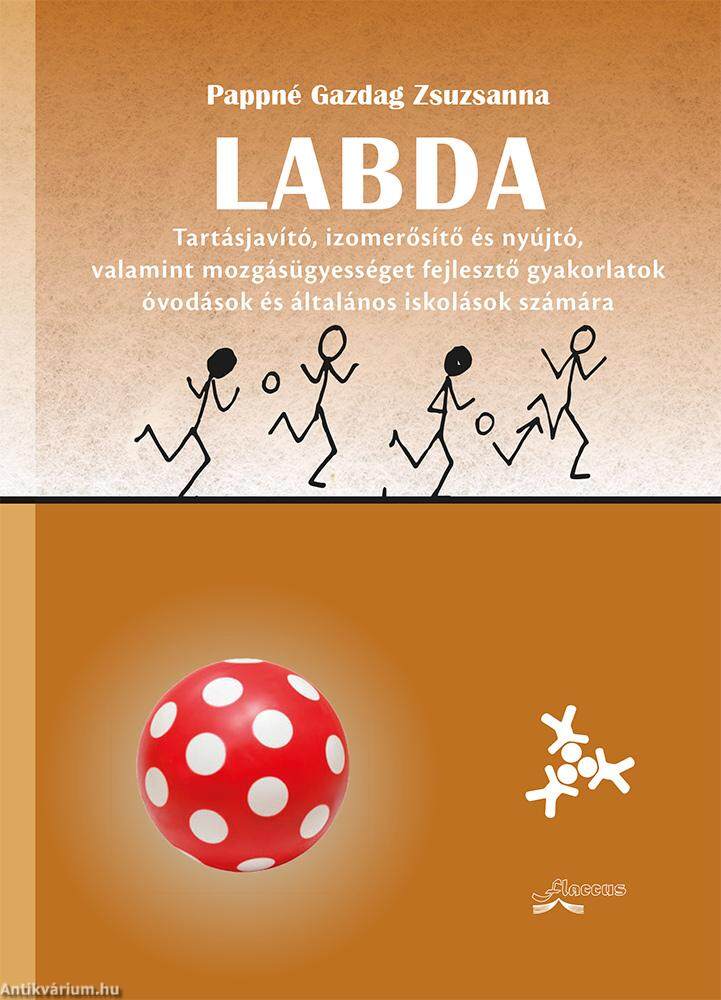 Pappné Gazdag Zsuzsanna

LABDA

Tartásjavító, izomerősítő és nyújtó, valamint mozgásügyességet fejlesztő gyakorlatok óvodások és általános iskolások számára

Flaccus

Antikvárium.hu